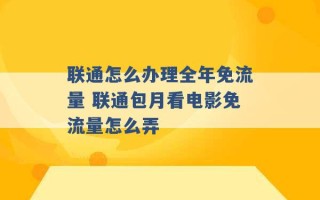 联通怎么办理全年免流量 联通包月看电影免流量怎么弄